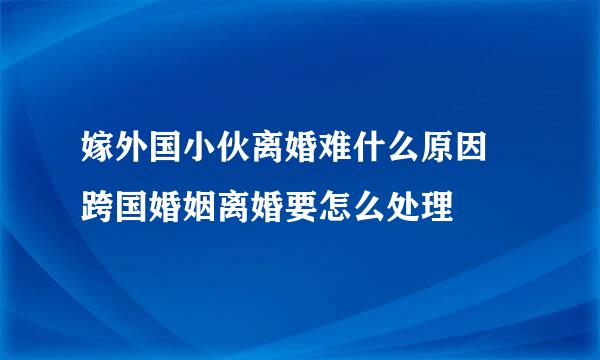 嫁外国小伙离婚难什么原因
跨国婚姻离婚要怎么处理